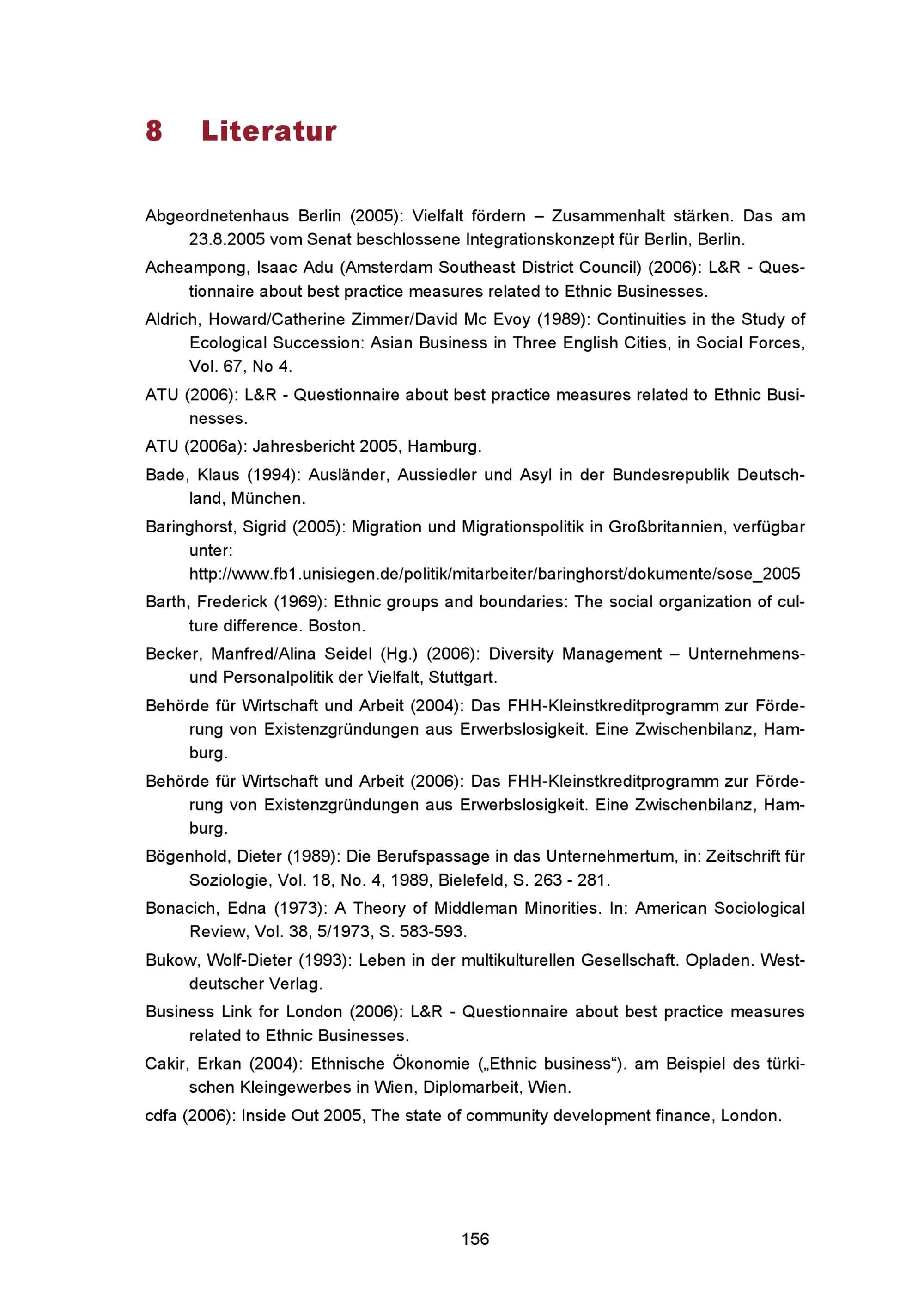 8 Literatur

Abgeordnetenhaus Berlin (2005): Vielfalt fördern – Zusammenhalt stärken. Das am 23.8.2005 vom Senat beschlossene Integrationskonzept für Berlin, Berlin.

Acheampong, Isaac Adu (Amsterdam Southeast District Council) (2006): L&R - Questionnaire about best practice measures related to Ethnic Businesses.

Aldrich, Howard/Catherine Zimmer/David Mc Evoy (1989): Continuities in the Study of Ecological Succession: Asian Business in Three English Cities, in Social Forces, Vol. 67, No 4.

ATU (2006): L&R - Questionnaire about best practice measures related to Ethnic Businesses.

ATU (2006a): Jahresbericht 2005, Hamburg.

Bade, Klaus (1994): Ausländer, Aussiedler und Asyl in der Bundesrepublik Deutschland, München.

Baringhorst, Sigrid (2005): Migration und Migrationspolitik in Großbritannien, verfügbar unter: http://www.fb1.unisiegen.de/politik/mitarbeiter/baringhorst/dokumente/sose_2005

Barth, Frederick (1969): Ethnic groups and boundaries: The social organization of culture difference. Boston.

Becker, Manfred/Alina Seidel (Hg.) (2006): Diversity Management – Unternehmens- und Personalpolitik der Vielfalt, Stuttgart.

Behörde für Wirtschaft und Arbeit (2004): Das FHH-Kleinstkreditprogramm zur Förderung von Existenzgründungen aus Erwerbslosigkeit. Eine Zwischenbilanz, Hamburg.

Behörde für Wirtschaft und Arbeit (2006): Das FHH-Kleinstkreditprogramm zur Förderung von Existenzgründungen aus Erwerbslosigkeit. Eine Zwischenbilanz, Hamburg.

Bögenhold, Dieter (1989): Die Berufspassage in das Unternehmertum, in: Zeitschrift für Soziologie, Vol. 18, No. 4, 1989, Bielefeld, S. 263 - 281.

Bonacich, Edna (1973): A Theory of Middleman Minorities. In: American Sociological Review, Vol. 38, 5/1973, S. 583-593.

Bukow, Wolf-Dieter (1993): Leben in der multikulturellen Gesellschaft. Opladen. Westdeutscher Verlag.

Business Link for London (2006): L&R - Questionnaire about best practice measures related to Ethnic Businesses.

Cakir, Erkan (2004): Ethnische Ökonomie („Ethnic business“). am Beispiel des türkischen Kleingewerbes in Wien, Diplomarbeit, Wien.

cdfa (2006): Inside Out 2005, The state of community development finance, London.

156